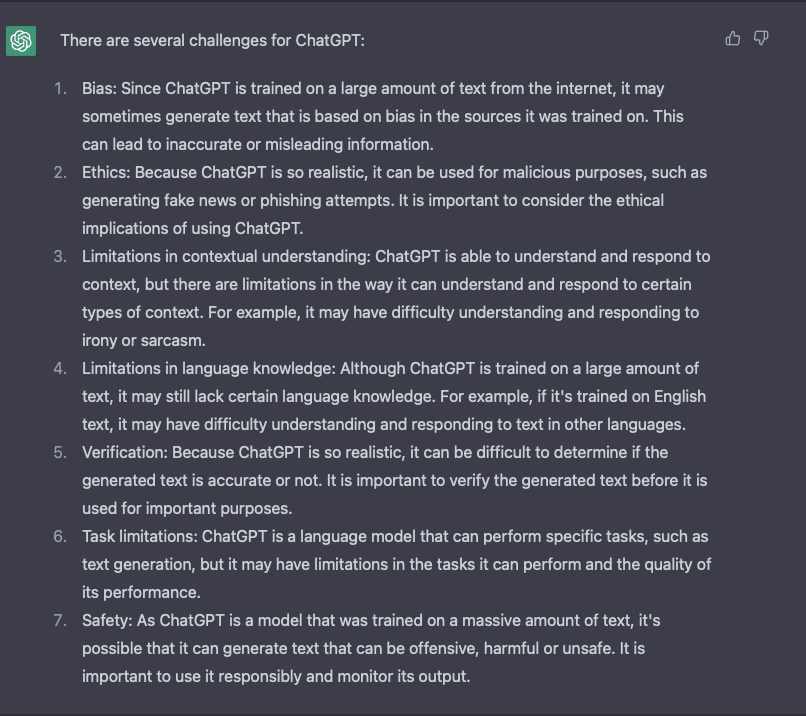 There are several challenges for ChatGPT:

1. Bias: Since ChatGPT is trained on a large amount of text from the internet, it may sometimes generate text that is based on bias in the sources it was trained on. This can lead to inaccurate or misleading information.
2. Ethics: Because ChatGPT is so realistic, it can be used for malicious purposes, such as generating fake news or phishing attempts. It is important to consider the ethical implications of using ChatGPT.
3. Limitations in contextual understanding: ChatGPT is able to understand and respond to context, but there are limitations in the way it can understand and respond to certain types of context. For example, it may have difficulty understanding and responding to irony or sarcasm.
4. Limitations in language knowledge: Although ChatGPT is trained on a large amount of text, it may still lack certain language knowledge. For example, if it's trained on English text, it may have difficulty understanding and responding to text in other languages.
5. Verification: Because ChatGPT is so realistic, it can be difficult to determine if the generated text is accurate or not. It is important to verify the generated text before it is used for important purposes.
6. Task limitations: ChatGPT is a language model that can perform specific tasks, such as text generation, but it may have limitations in the tasks it can perform and the quality of its performance.
7. Safety: As ChatGPT is a model that was trained on a massive amount of text, it's possible that it can generate text that can be offensive, harmful or unsafe. It is important to use it responsibly and monitor its output.